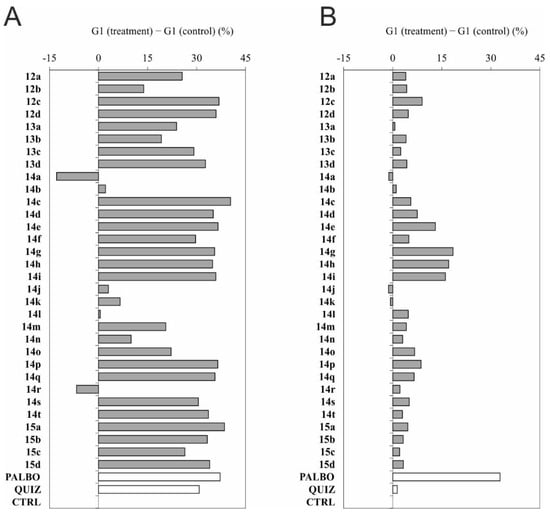 A

G1 (treatment) − G1 (control) (%)

-15 0 15 30 45

12a
12b
12c
12d
13a
13b
13c
13d
14a
14b
14c
14d
14e
14f
14g
14h
14i
14j
14k
14l
14m
14n
14o
14p
14q
14r
14s
14t
15a
15b
15c
15d
PALBO
QUIZ
CTRL

B

G1 (treatment) − G1 (control) (%)

-15 0 15 30 45

12a
12b
12c
12d
13a
13b
13c
13d
14a
14b
14c
14d
14e
14f
14g
14h
14i
14j
14k
14l
14m
14n
14o
14p
14q
14r
14s
14t
15a
15b
15c
15d
PALBO
QUIZ
CTRL